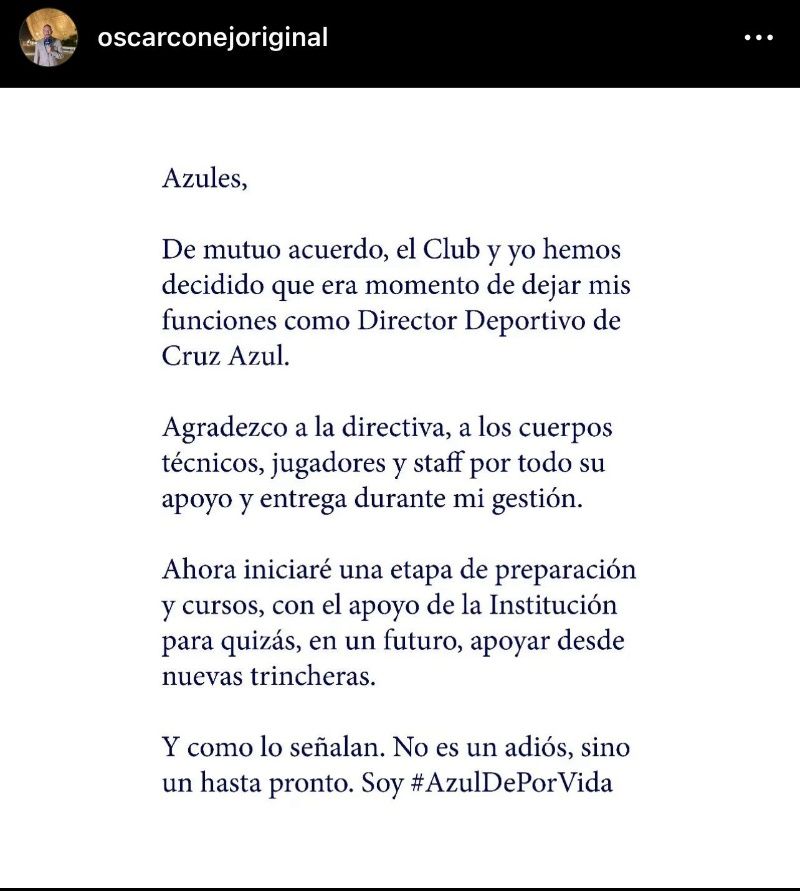 oscarconejoriginal

Azules,

De mutuo acuerdo, el Club y yo hemos decidido que era momento de dejar mis funciones como Director Deportivo de Cruz Azul.

Agradezco a la directiva, a los cuerpos técnicos, jugadores y staff por todo su apoyo y entrega durante mi gestión.

Ahora iniciaré una etapa de preparación y cursos, con el apoyo de la Institución para quizás, en un futuro, apoyar desde nuevas trincheras.

Y como lo señalan. No es un adiós, sino un hasta pronto. Soy #AzulDePorVida